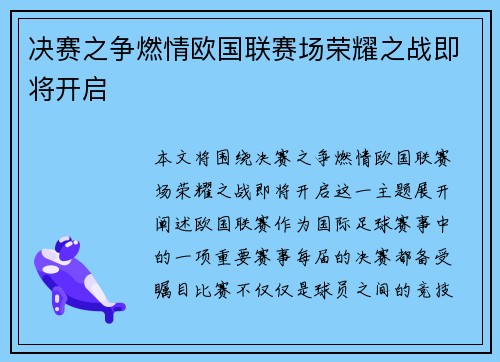 决赛之争燃情欧国联赛场荣耀之战即将开启

本文将围绕决赛之争燃情欧国联赛场荣耀之战即将开启这一主题展开阐述欧国联赛作为国际足球赛事中的一项重要赛事每届的决赛都备受瞩目比赛不仅仅是球员之间的竞技